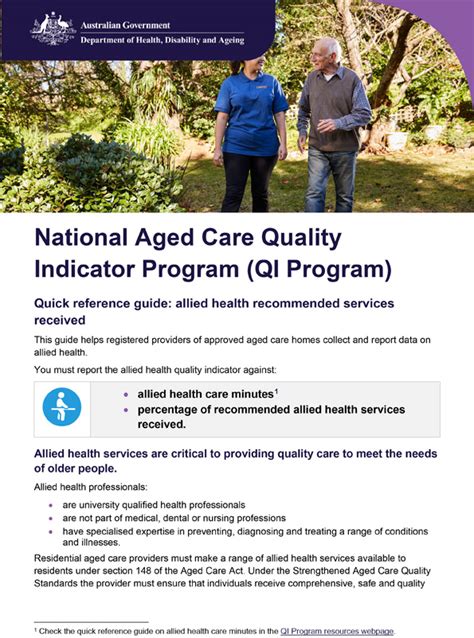 Australian Government
Department of Health, Disability and Ageing

National Aged Care Quality Indicator Program (QI Program)

Quick reference guide: allied health recommended services received

This guide helps registered providers of approved aged care homes collect and report data on allied health.

You must report the allied health quality indicator against:

• allied health care minutes$^{1}$
• percentage of recommended allied health services received.

Allied health services are critical to providing quality care to meet the needs of older people.

Allied health professionals:

• are university qualified health professionals
• are not part of medical, dental or nursing professions
• have specialised expertise in preventing, diagnosing and treating a range of conditions and illnesses.

Residential aged care providers must make a range of allied health services available to residents under section 148 of the Aged Care Act. Under the Strengthened Aged Care Quality Standards the provider must ensure that individuals receive comprehensive, safe and quality

$^{1}$ Check the quick reference guide on allied health care minutes in the QI Program resources webpage.